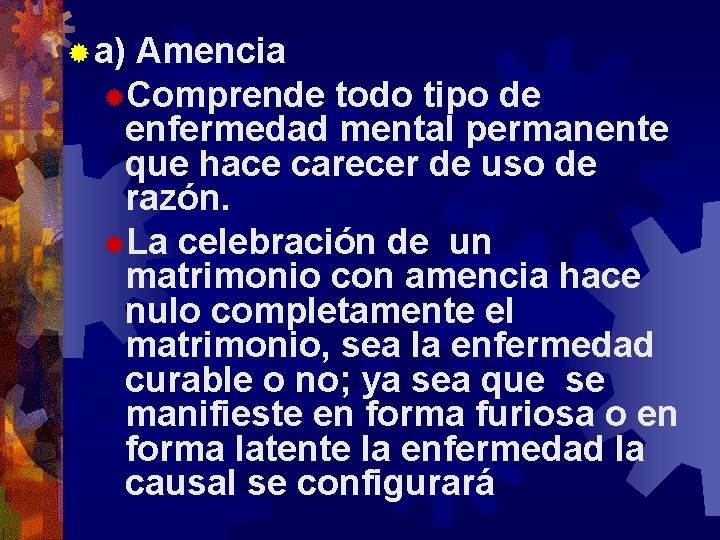 a) Amencia

Comprende todo tipo de enfermedad mental permanente que hace carecer de uso de razón.

La celebración de un matrimonio con amencia hace nulo completamente el matrimonio, sea la enfermedad curable o no; ya sea que se manifieste en forma furiosa o en forma latente la enfermedad la causal se configurará